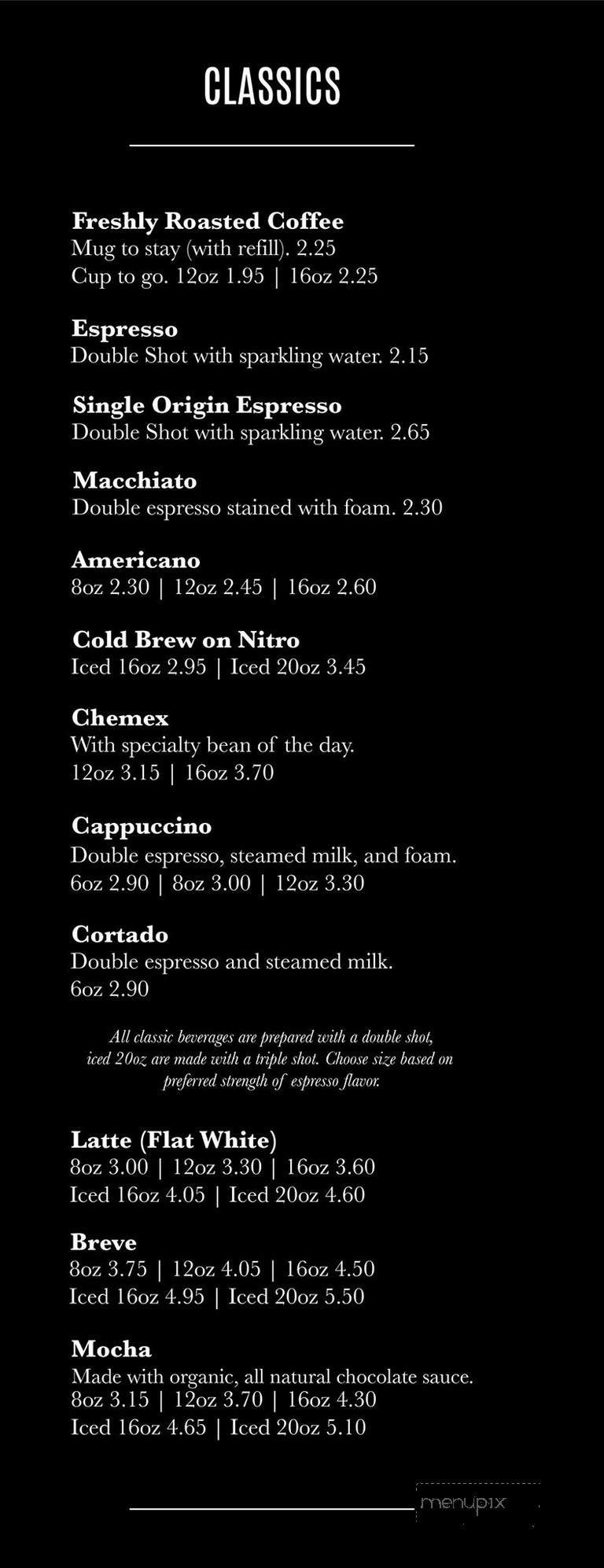 CLASSICS

Freshly Roasted Coffee
Mug to stay (with refill). 2.25
Cup to go. 12oz 1.95 | 16oz 2.25

Espresso
Double Shot with sparkling water. 2.15

Single Origin Espresso
Double Shot with sparkling water. 2.65

Macchiato
Double espresso stained with foam. 2.30

Americano
8oz 2.30 | 12oz 2.45 | 16oz 2.60

Cold Brew on Nitro
Iced 16oz 2.95 | Iced 20oz 3.45

Chemex
With specialty bean of the day.
12oz 3.15 | 16oz 3.70

Cappuccino
Double espresso, steamed milk, and foam.
6oz 2.90 | 8oz 3.00 | 12oz 3.30

Cortado
Double espresso and steamed milk.
6oz 2.90

All classic beverages are prepared with a double shot, iced 20oz are made with a triple shot. Choose size based on preferred strength of espresso flavor.

Latte (Flat White)
8oz 3.00 | 12oz 3.30 | 16oz 3.60
Iced 16oz 4.05 | Iced 20oz 4.60

Breve
8oz 3.75 | 12oz 4.05 | 16oz 4.50
Iced 16oz 4.95 | Iced 20oz 5.50

Mocha
Made with organic, all natural chocolate sauce.
8oz 3.15 | 12oz 3.70 | 16oz 4.30
Iced 16oz 4.65 | Iced 20oz 5.10

menupix